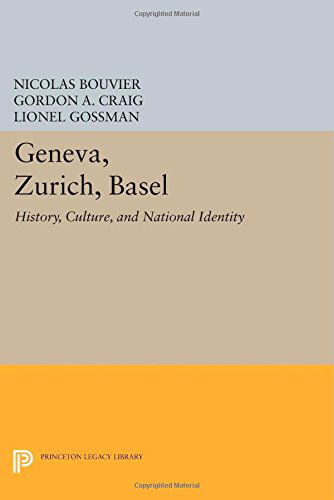 Copyrighted Material

NICOLAS BOUVIER
GORDON A. CRAIG
LIONEL GOSSMAN

Geneva, Zurich, Basel

History, Culture, and National Identity

PRINCETON LEGACY LIBRARY

Copyrighted Material